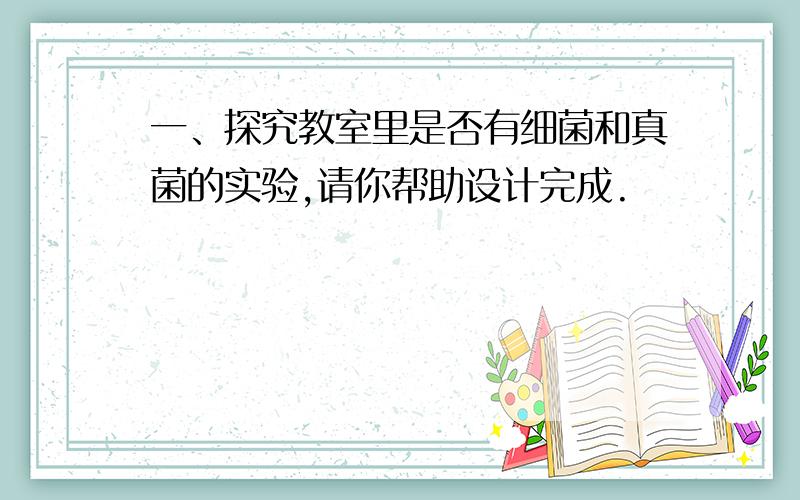 一、探究教室里是否有细菌和真菌的实验,请你帮助设计完成.